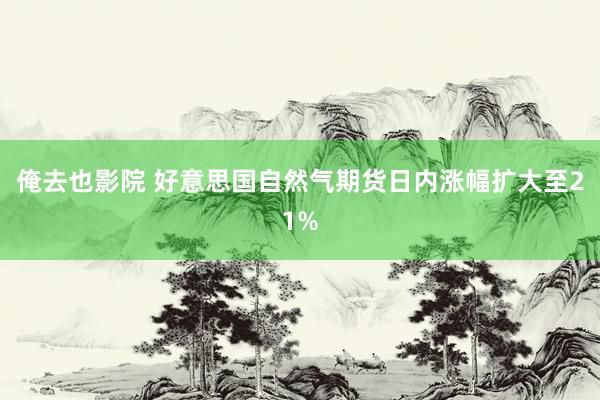 俺去也影院 好意思国自然气期货日内涨幅扩大至21%